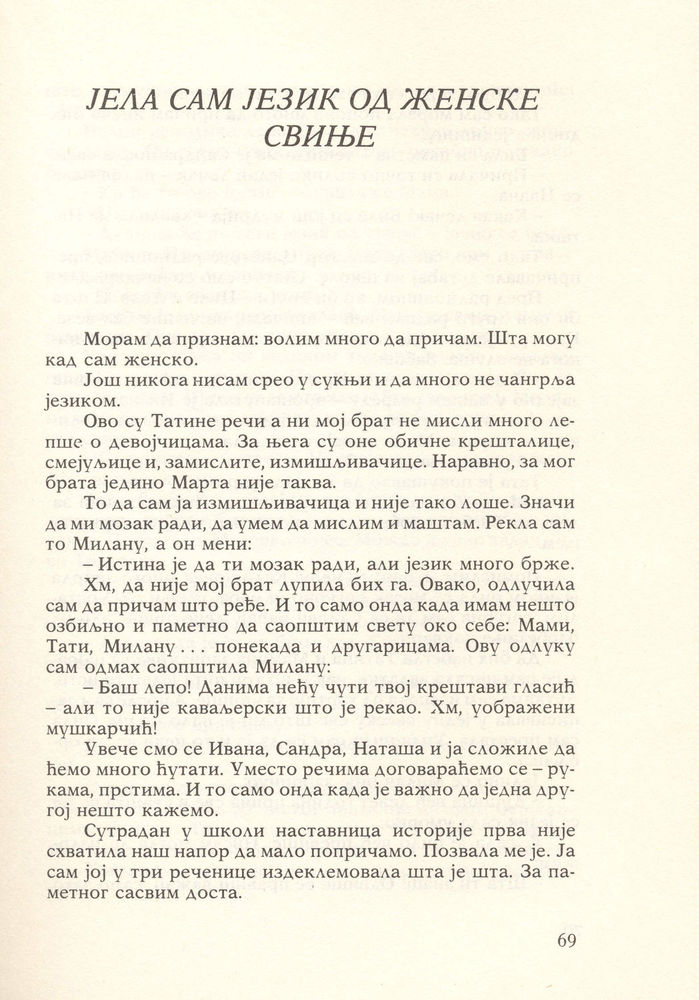 ЈЕЛА САМ ЈЕЗИК ОД ЖЕНСКЕ СВИЊЕ

Морам да признам: волим много да причам. Шта могу кад сам женско.

Још никога нисам срео у сукњи и да много не чангрља језиком.

Ово су Татине речи а ни мој брат не мисли много лепше о девојчицама. За њега су оне обичне крешталице, смејуљице и, замислите, измишљивачице. Наравно, за мог брата једино Марта није таква.

То да сам ја измишљивачица и није тако лоше. Значи да ми мозак ради, да умем да мислим и маштам. Рекла сам то Милану, а он мени:

– Истина је да ти мозак ради, али језик много брже.

Хм, да није мој брат лупила бих га. Овако, одлучила сам да причам што ређе. И то само онда када имам нешто озбиљно и паметно да саопштим свету око себе: Мами, Тати, Милану . . . понекада и другарицама. Ову одлуку сам одмах саопштила Милану:

– Баш лепо! Данима нећу чути твој крештави гласић – али то није кавањерски што је рекао. Хм, уображени мушкарчић!

Увече смо се Ивана, Сандра, Наташа и ја сложиле да ћемо много ћутати. Уместо речима договараћемо се – рукама, прстима. И то само онда када је важно да једна другој нешто кажемо.

Сутрадан у школи наставница историје прва није схватила наш напор да мало попричамо. Позвала ме је. Ја сам јој у три реченице издеклемовала шта је шта. За паметног сасвим доста.

69